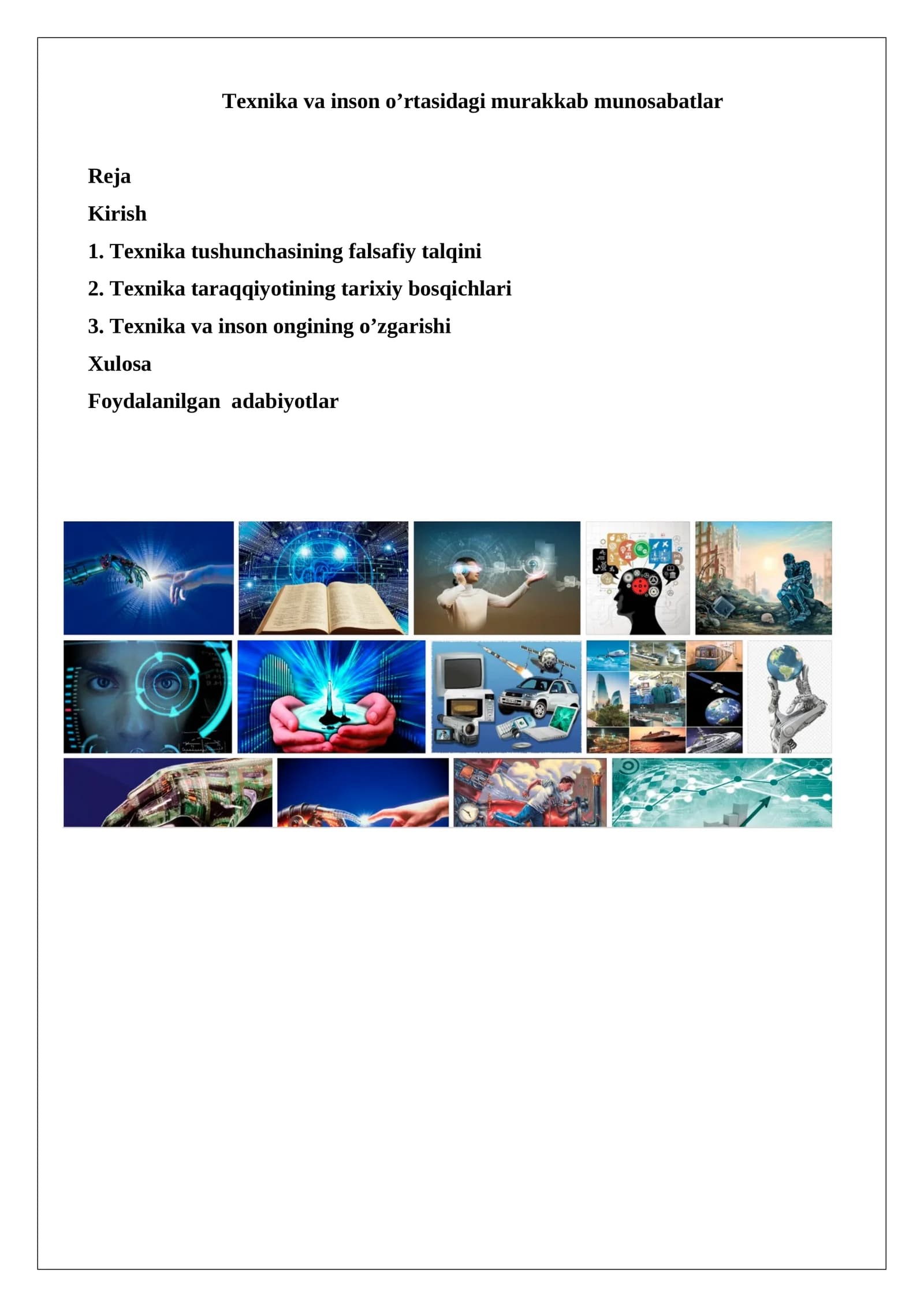 Texnika va inson o'rtasidagi murakkab munosabatlar

Reja

Kirish

1. Texnika tushunchasining falsafiy talqini

2. Texnika taraqqiyotining tarixiy bosqichlari

3. Texnika va inson ongining o'zgarishi

Xulosa

Foydalanilgan adabiyotlar